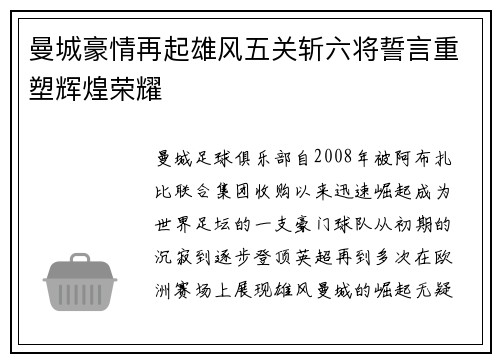 曼城豪情再起雄风五关斩六将誓言重塑辉煌荣耀

曼城足球俱乐部自2008年被阿布扎比联合集团收购以来迅速崛起成为世界足坛的一支豪门球队从初期的沉寂到逐步登顶英超再到多次在欧洲赛场上展现雄风曼城的崛起无疑